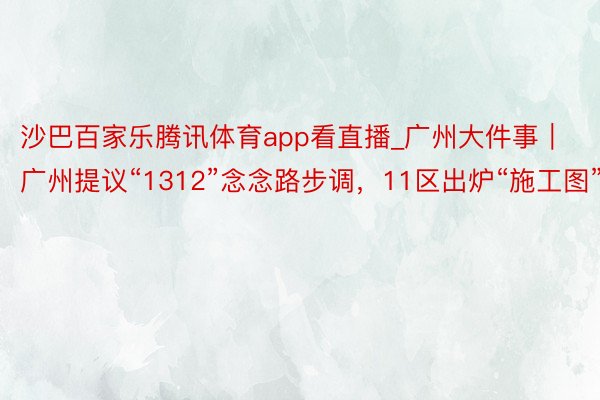 沙巴百家乐腾讯体育app看直播_广州大件事丨广州提议“1312”念念路步调，11区出炉“施工图”